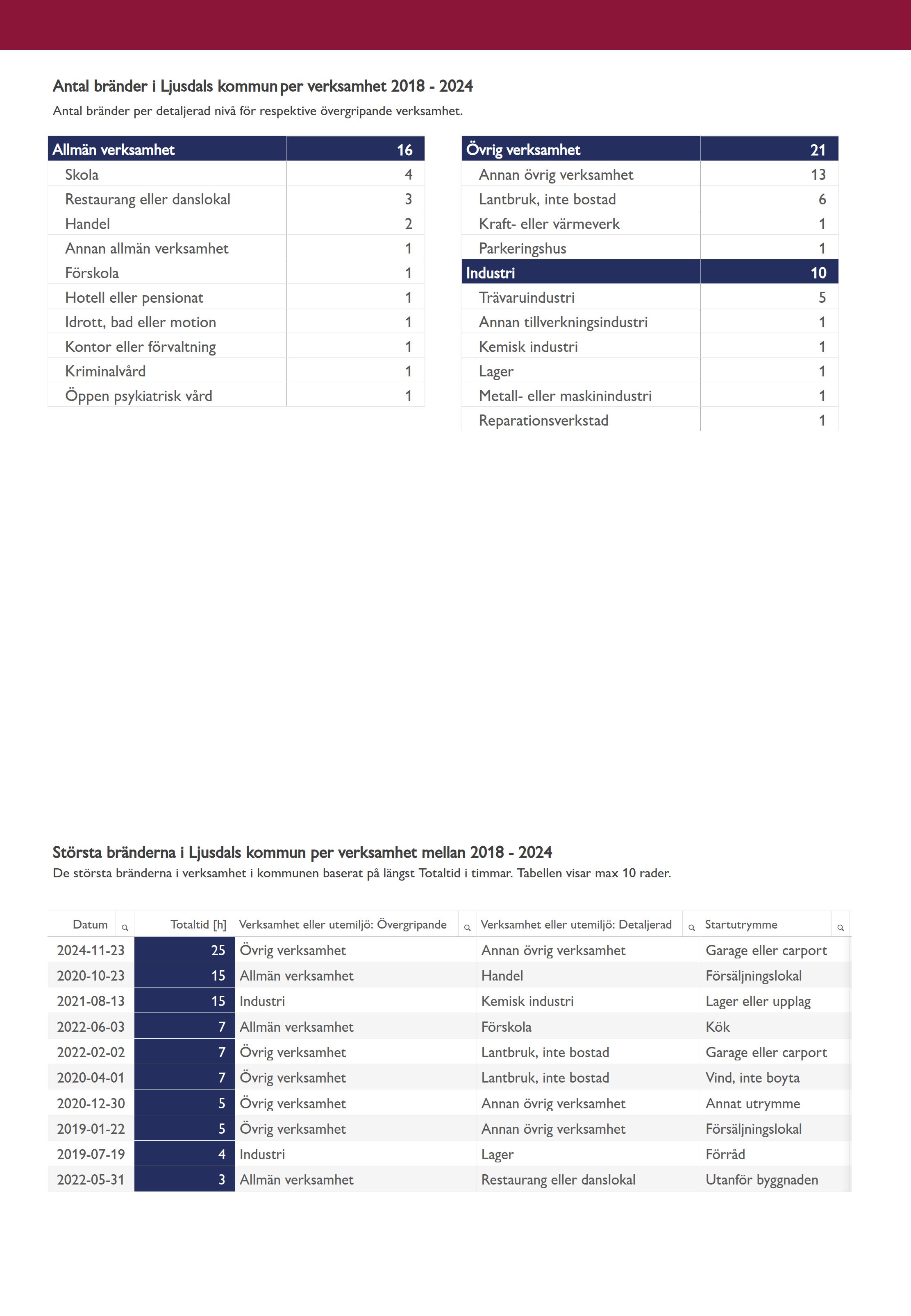 Antal bränder i Ljusdals kommun per verksamhet 2018 - 2024

Antal bränder per detaljerad nivå för respektive övergripande verksamhet.

| Allmän verksamhet | 16 |
|---|---|
| Skola | 4 |
| Restaurang eller danslokal | 3 |
| Handel | 2 |
| Annan allmän verksamhet | 1 |
| Förskola | 1 |
| Hotell eller pensionat | 1 |
| Idrott, bad eller motion | 1 |
| Kontor eller förvaltning | 1 |
| Kriminalvård | 1 |
| Öppen psykiatrisk vård | 1 |

| Övrig verksamhet | 21 |
|---|---|
| Annan övrig verksamhet | 13 |
| Lantbruk, inte bostad | 6 |
| Kraft- eller värmeverk | 1 |
| Parkeringshus | 1 |
| Industri | 10 |
| Trävaruindustri | 5 |
| Annan tillverkningsindustri | 1 |
| Kemisk industri | 1 |
| Lager | 1 |
| Metall- eller maskinindustri | 1 |
| Reparationsverkstad | 1 |

Största bränderna i Ljusdals kommun per verksamhet mellan 2018 - 2024

De största bränderna i verksamhet i kommunen baserat på längst Totaltid i timmar. Tabellen visar max 10 rader.

| Datum | Totaltid [h] | Verksamhet eller utemiljö: Övergripande | Verksamhet eller utemiljö: Detaljerad | Startutrymme |
|---|---|---|---|---|
| 2024-11-23 | 25 | Övrig verksamhet | Annan övrig verksamhet | Garage eller carport |
| 2020-10-23 | 15 | Allmän verksamhet | Handel | Försäljningslokal |
| 2021-08-13 | 15 | Industri | Kemisk industri | Lager eller upplag |
| 2022-06-03 | 7 | Allmän verksamhet | Förskola | Kök |
| 2022-02-02 | 7 | Övrig verksamhet | Lantbruk, inte bostad | Garage eller carport |
| 2020-04-01 | 7 | Övrig verksamhet | Lantbruk, inte bostad | Vind, inte boyta |
| 2020-12-30 | 5 | Övrig verksamhet | Annan övrig verksamhet | Annat utrymme |
| 2019-01-22 | 5 | Övrig verksamhet | Annan övrig verksamhet | Försäljningslokal |
| 2019-07-19 | 4 | Industri | Lager | Förråd |
| 2022-05-31 | 3 | Allmän verksamhet | Restaurang eller danslokal | Utanför byggnaden |